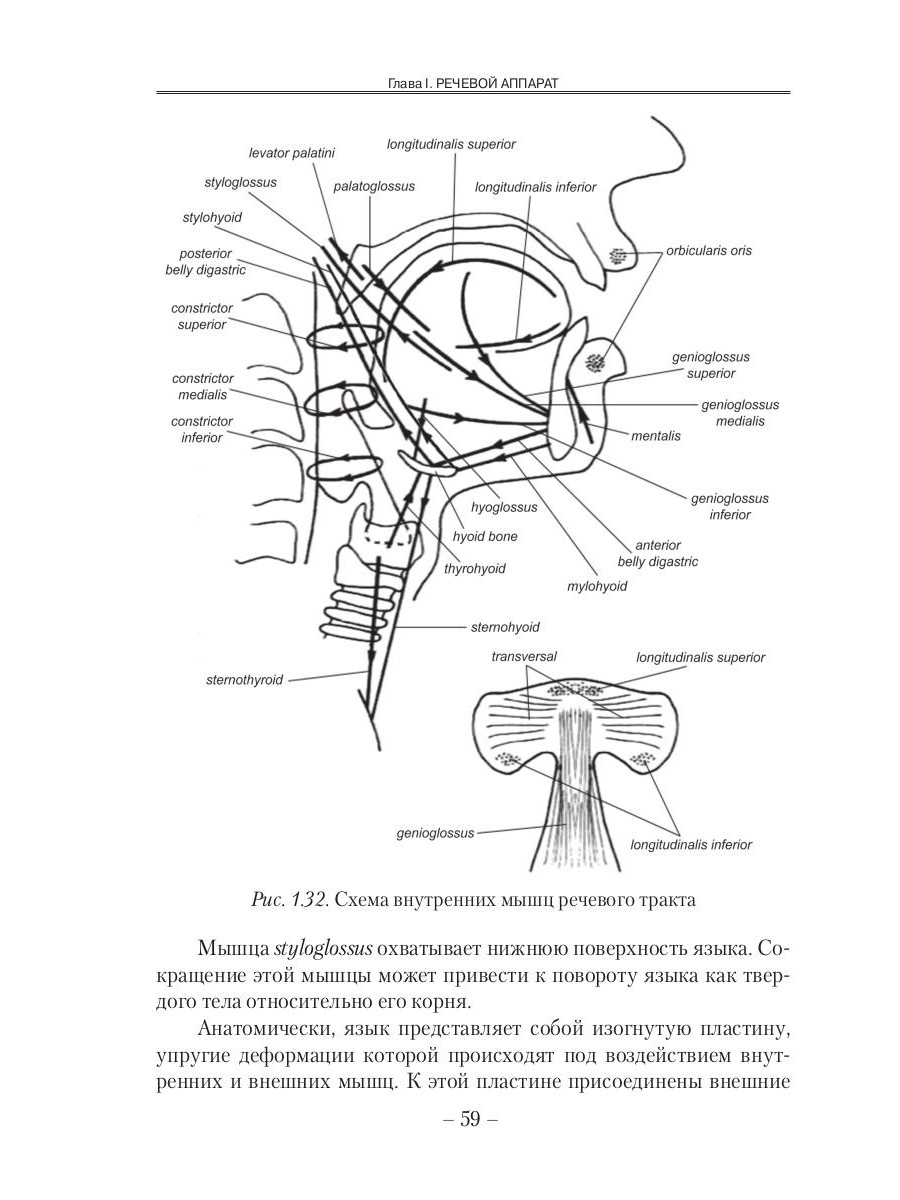 Глава I. РЕЧЕВОЙ АППАРАТ

levator palatini
longitudinalis superior
styloglossus
palatoglossus
longitudinalis inferior
stylohyoid
posterior belly digastric
orbicularis oris
constrictor superior
genioglossus superior
constrictor medialis
genioglossus medialis
constrictor inferior
mentalis
genioglossus inferior
hyoglossus
hyoid bone
anterior belly digastric
thyrohyoid
mylohyoid
sternohyoid
sternothyroid
transversal
longitudinalis superior
genioglossus
longitudinalis inferior

Рис. 1.32. Схема внутренних мышц речевого тракта

Мышца styloglossus охватывает нижнюю поверхность языка. Сокращение этой мышцы может привести к повороту языка как твердого тела относительно его корня.

Анатомически, язык представляет собой изогнутую пластину, упругие деформации которой происходят под воздействием внутренних и внешних мышц. К этой пластине присоединены внешние

– 59 –